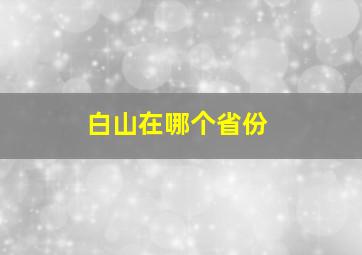 白山在哪个省份